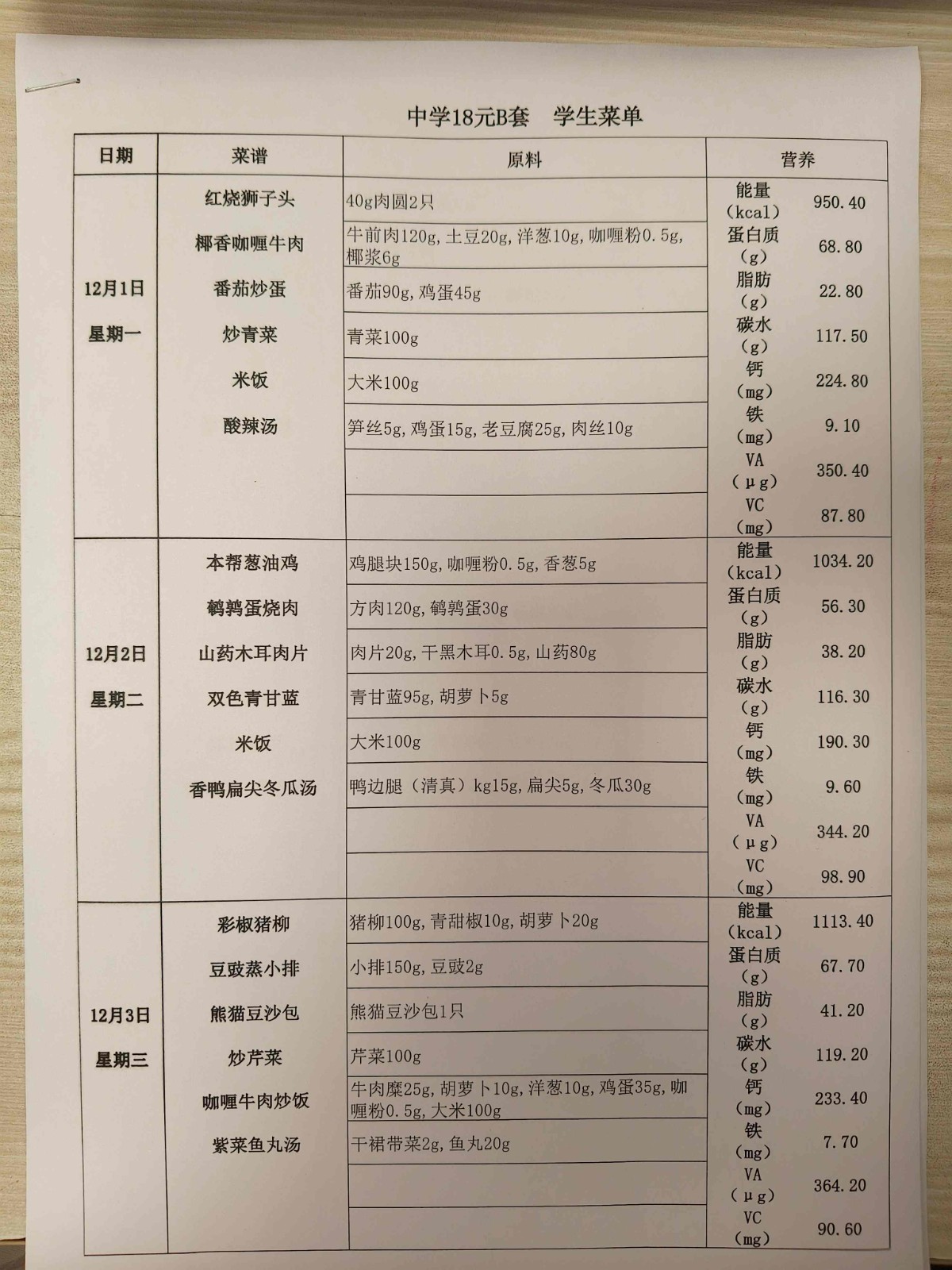 中学18元B套　学生菜单

| 日期 | 菜谱 | 原料 | 营养 | |
|---|---|---|---|---|
| 12月1日 星期一 | 红烧狮子头 | 40g肉圆2只 | 能量（kcal） | 950.40 |
| | 椰香咖喱牛肉 | 牛前肉120g，土豆20g，洋葱10g，咖喱粉0.5g，椰浆6g | 蛋白质（g） | 68.80 |
| | 番茄炒蛋 | 番茄90g，鸡蛋45g | 脂肪（g） | 22.80 |
| | 炒青菜 | 青菜100g | 碳水（g） | 117.50 |
| | 米饭 | 大米100g | 钙（mg） | 224.80 |
| | 酸辣汤 | 笋丝5g，鸡蛋15g，老豆腐25g，肉丝10g | 铁（mg） | 9.10 |
| | | | VA（μg） | 350.40 |
| | | | VC（mg） | 87.80 |
| 12月2日 星期二 | 本帮葱油鸡 | 鸡腿块150g，咖喱粉0.5g，香葱5g | 能量（kcal） | 1034.20 |
| | 鹌鹑蛋烧肉 | 方肉120g，鹌鹑蛋30g | 蛋白质（g） | 56.30 |
| | 山药木耳肉片 | 肉片20g，干黑木耳0.5g，山药80g | 脂肪（g） | 38.20 |
| | 双色青甘蓝 | 青甘蓝95g，胡萝卜5g | 碳水（g） | 116.30 |
| | 米饭 | 大米100g | 钙（mg） | 190.30 |
| | 香鸭扁尖冬瓜汤 | 鸭边腿（清真）kg15g，扁尖5g，冬瓜30g | 铁（mg） | 9.60 |
| | | | VA（μg） | 344.20 |
| | | | VC（mg） | 98.90 |
| 12月3日 星期三 | 彩椒猪柳 | 猪柳100g，青甜椒10g，胡萝卜20g | 能量（kcal） | 1113.40 |
| | 豆豉蒸小排 | 小排150g，豆豉2g | 蛋白质（g） | 67.70 |
| | 熊猫豆沙包 | 熊猫豆沙包1只 | 脂肪（g） | 41.20 |
| | 炒芹菜 | 芹菜100g | 碳水（g） | 119.20 |
| | 咖喱牛肉炒饭 | 牛肉糜25g，胡萝卜10g，洋葱10g，鸡蛋35g，咖喱粉0.5g，大米100g | 钙（mg） | 233.40 |
| | 紫菜鱼丸汤 | 干裙带菜2g，鱼丸20g | 铁（mg） | 7.70 |
| | | | VA（μg） | 364.20 |
| | | | VC（mg） | 90.60 |